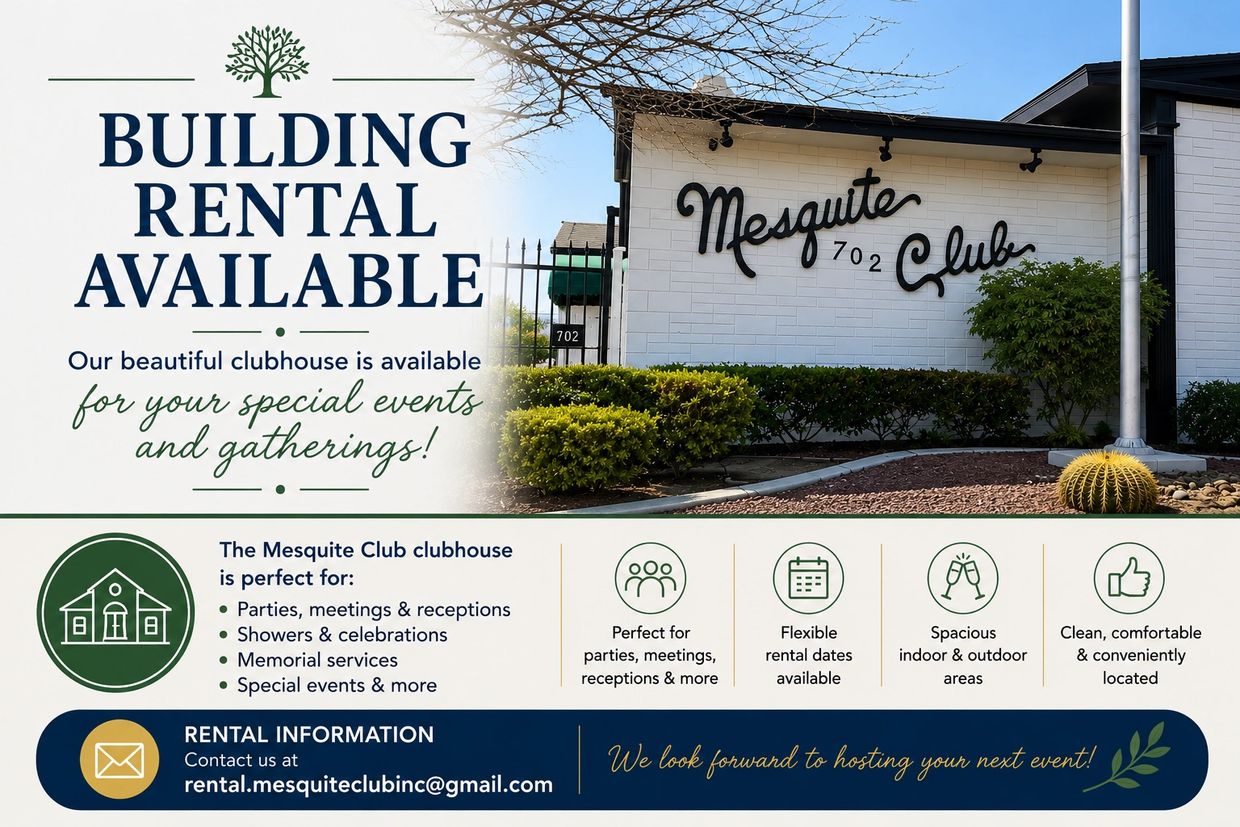 BUILDING RENTAL AVAILABLE

Our beautiful clubhouse is available for your special events and gatherings!

Mesquite 702 Club

702

The Mesquite Club clubhouse is perfect for:
• Parties, meetings & receptions
• Showers & celebrations
• Memorial services
• Special events & more

Perfect for parties, meetings, receptions & more

Flexible rental dates available

Spacious indoor & outdoor areas

Clean, comfortable & conveniently located

RENTAL INFORMATION
Contact us at
rental.mesquiteclubinc@gmail.com

We look forward to hosting your next event!